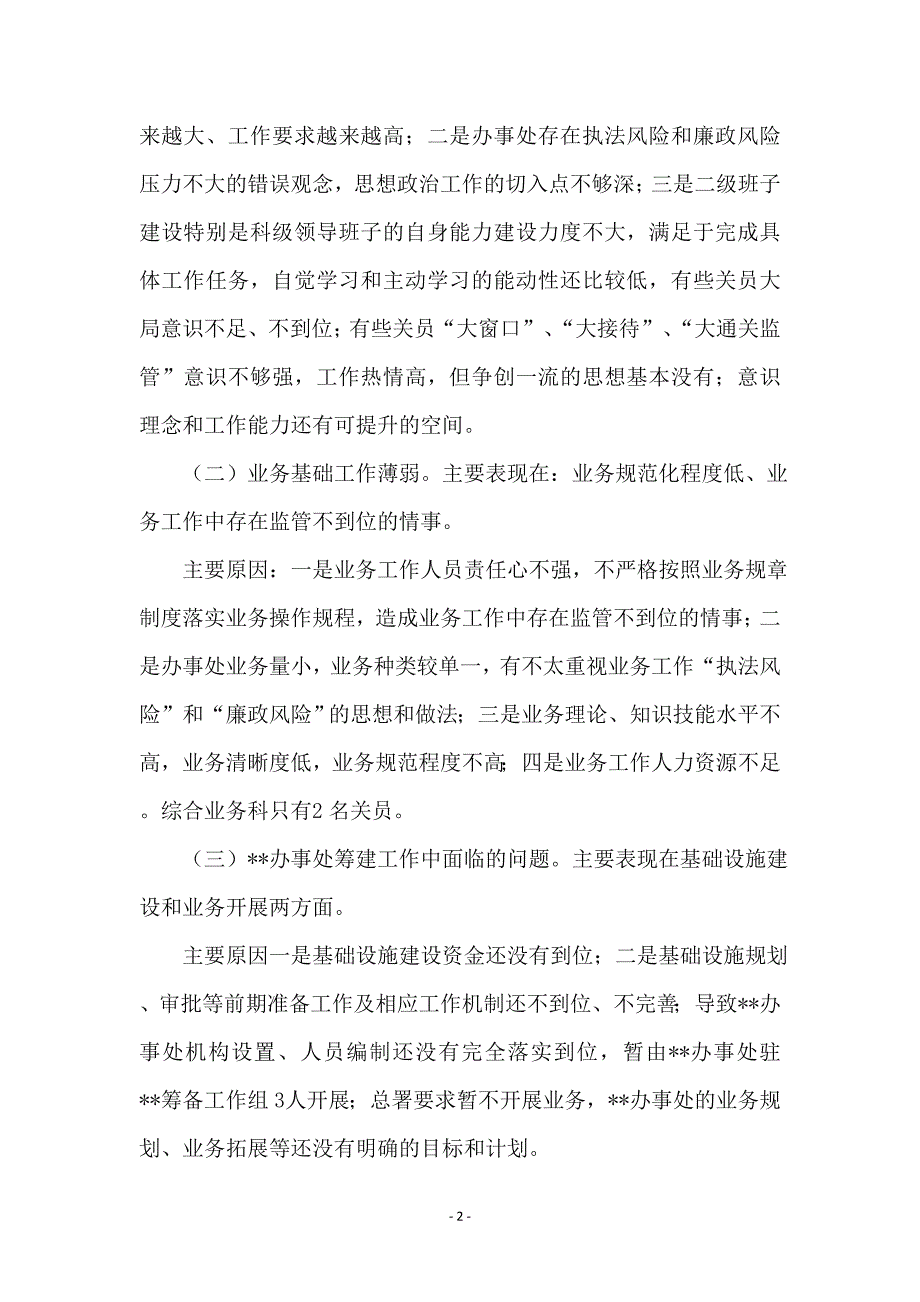 来越大、工作要求越来越高；二是办事处存在执法风险和廉政风险压力不大的错误观念，思想政治工作的切入点不够深；三是二级班子建设特别是科级领导班子的自身能力建设力度不大，满足于完成具体工作任务，自觉学习和主动学习的能动性还比较低，有些关员大局意识不足、不到位；有些关员“大窗口”、“大接待”、“大通关监管”意识不够强，工作热情高，但争创一流的思想基本没有；意识理念和工作能力还有可提升的空间。

（二）业务基础工作薄弱。主要表现在：业务规范化程度低、业务工作中存在监管不到位的情事。

主要原因：一是业务工作人员责任心不强，不严格按照业务规章制度落实业务操作规程，造成业务工作中存在监管不到位的情事；二是办事处业务量小，业务种类较单一，有不太重视业务工作“执法风险”和“廉政风险”的思想和做法；三是业务理论、知识技能水平不高，业务清晰度低，业务规范程度不高；四是业务工作人力资源不足。综合业务科只有2 名关员。

（三）**办事处筹建工作中面临的问题。主要表现在基础设施建设和业务开展两方面。

主要原因一是基础设施建设资金还没有到位；二是基础设施规划、审批等前期准备工作及相应工作机制还不到位、不完善；导致**办事处机构设置、人员编制还没有完全落实到位，暂由**办事处驻**筹备工作组 3人开展；总署要求暂不开展业务，**办事处的业务规划、业务拓展等还没有明确的目标和计划。

- 2 -